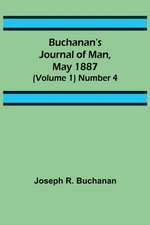 Buchanan's Journal of Man, May 1887
(Volume 1) Number 4

Joseph R. Buchanan